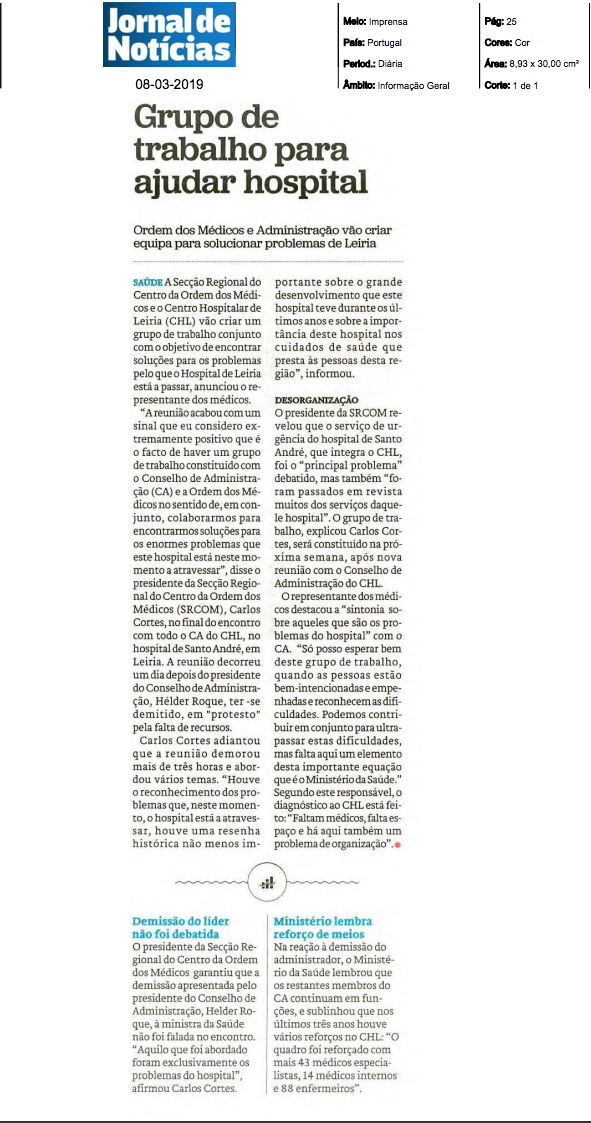 Jornal de Notícias

08-03-2019

Meio: Imprensa
País: Portugal
Period.: Diária
Âmbito: Informação Geral

Pág: 25
Cores: Cor
Área: 8,93 x 30,00 cm²
Corte: 1 de 1

Grupo de trabalho para ajudar hospital

Ordem dos Médicos e Administração vão criar equipa para solucionar problemas de Leiria

SAÚDE A Secção Regional do Centro da Ordem dos Médicos e o Centro Hospitalar de Leiria (CHL) vão criar um grupo de trabalho conjunto com o objetivo de encontrar soluções para os problemas pelo que o Hospital de Leiria está a passar, anunciou o representante dos médicos.

"A reunião acabou com um sinal que eu considero extremamente positivo que é o facto de haver um grupo de trabalho constituído com o Conselho de Administração (CA) e a Ordem dos Médicos no sentido de, em conjunto, colaborarmos para encontrarmos soluções para os enormes problemas que este hospital está neste momento a atravessar", disse o presidente da Secção Regional do Centro da Ordem dos Médicos (SRCOM), Carlos Cortes, no final do encontro com todo o CA do CHL, no hospital de Santo André, em Leiria. A reunião decorreu um dia depois do presidente do Conselho de Administração, Hélder Roque, ter -se demitido, em "protesto" pela falta de recursos.

Carlos Cortes adiantou que a reunião demorou mais de três horas e abordou vários temas. "Houve o reconhecimento dos problemas que, neste momento, o hospital está a atravessar, houve uma resenha histórica não menos importante sobre o grande desenvolvimento que este hospital teve durante os últimos anos e sobre a importância deste hospital nos cuidados de saúde que presta às pessoas desta região", informou.

DESORGANIZAÇÃO
O presidente da SRCOM revelou que o serviço de urgência do hospital de Santo André, que integra o CHL, foi o "principal problema" debatido, mas também "foram passados em revista muitos dos serviços daquele hospital". O grupo de trabalho, explicou Carlos Cortes, será constituído na próxima semana, após nova reunião com o Conselho de Administração do CHL.

O representante dos médicos destacou a "sintonia sobre aqueles que são os problemas do hospital" com o CA. "Só posso esperar bem deste grupo de trabalho, quando as pessoas estão bem-intencionadas e empenhadas e reconhecem as dificuldades. Podemos contribuir em conjunto para ultrapassar estas dificuldades, mas falta aqui um elemento desta importante equação que é o Ministério da Saúde." Segundo este responsável, o diagnóstico ao CHL está feito: "Faltam médicos, falta espaço e há aqui também um problema de organização".

Demissão do líder não foi debatida
O presidente da Secção Regional do Centro da Ordem dos Médicos garantiu que a demissão apresentada pelo presidente do Conselho de Administração, Helder Roque, à ministra da Saúde não foi falada no encontro. "Aquilo que foi abordado foram exclusivamente os problemas do hospital", afirmou Carlos Cortes.

Ministério lembra reforço de meios
Na reação à demissão do administrador, o Ministério da Saúde lembrou que os restantes membros do CA continuam em funções, e sublinhou que nos últimos três anos houve vários reforços no CHL: "O quadro foi reforçado com mais 43 médicos especialistas, 14 médicos internos e 88 enfermeiros".